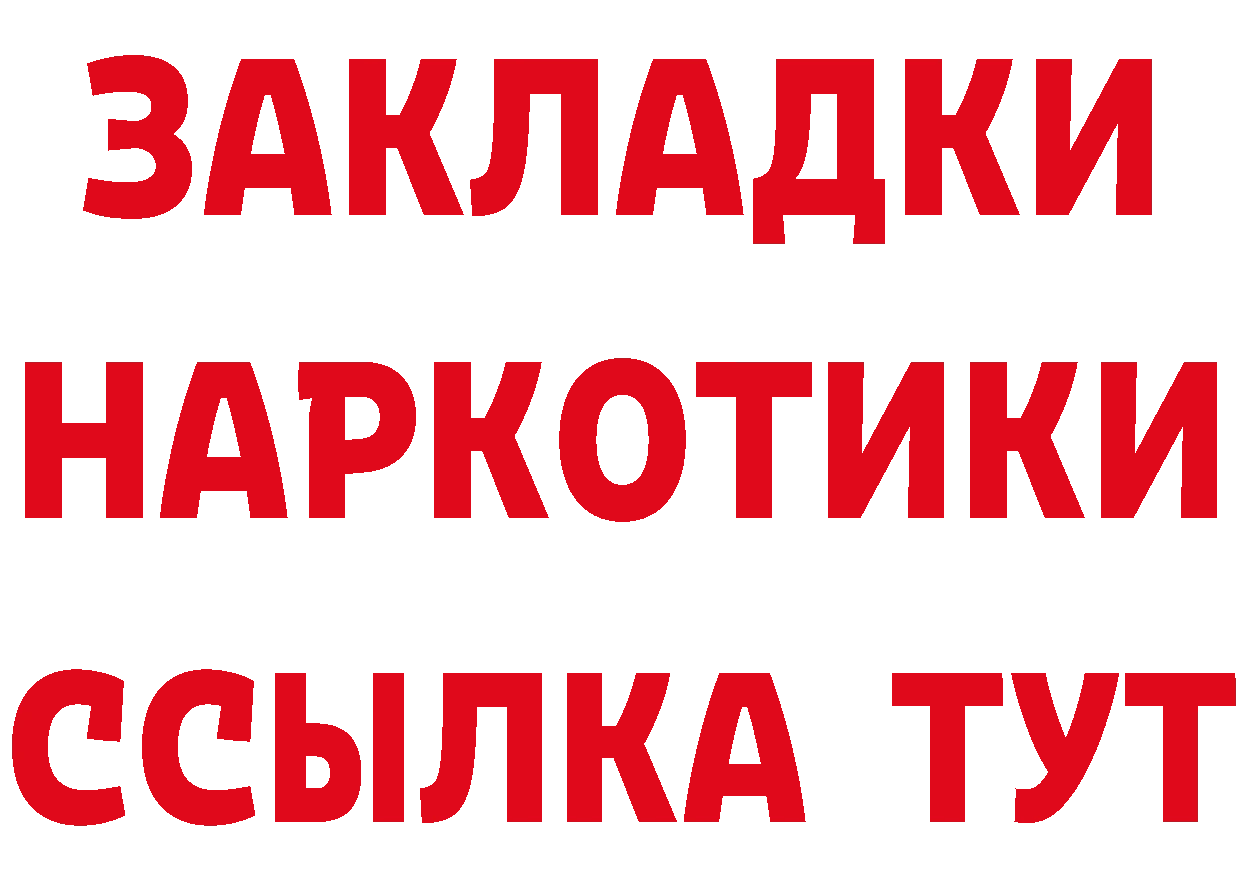 ЗАКЛАДКИ НАРКОТИКИ ССЫЛКА ТУТ